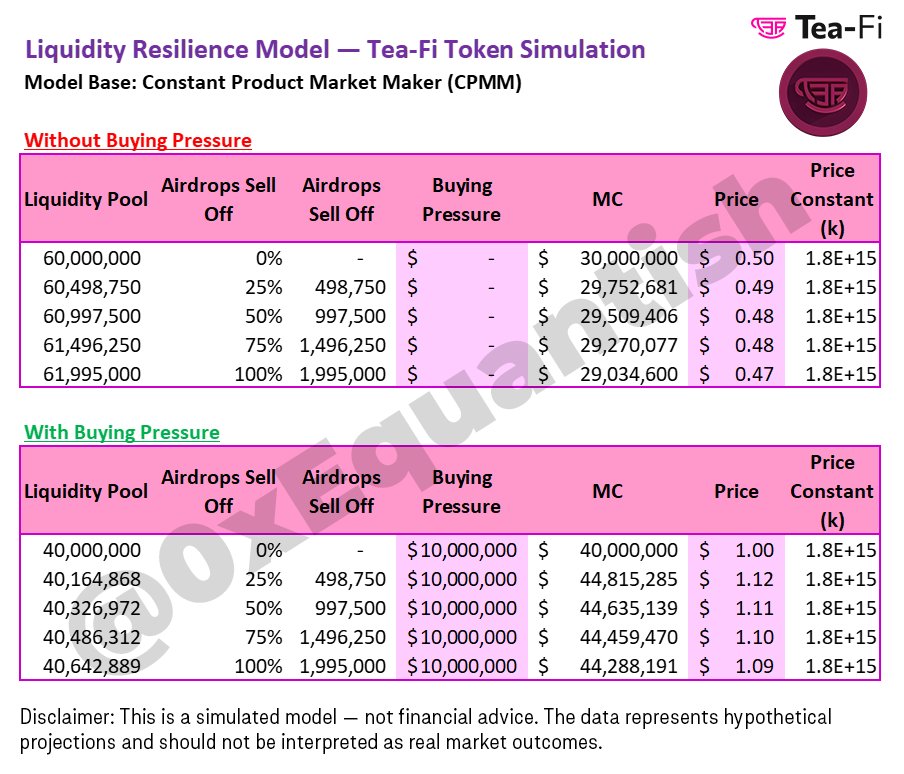 Tea-Fi

Liquidity Resilience Model — Tea-Fi Token Simulation

Model Base: Constant Product Market Maker (CPMM)

Without Buying Pressure

| Liquidity Pool | Airdrops Sell Off | Airdrops Sell Off | Buying Pressure | MC | Price | Price Constant (k) |
|---|---|---|---|---|---|---|
| 60,000,000 | 0% | - | $ - | $ 30,000,000 | $ 0.50 | 1.8E+15 |
| 60,498,750 | 25% | 498,750 | $ - | $ 29,752,681 | $ 0.49 | 1.8E+15 |
| 60,997,500 | 50% | 997,500 | $ - | $ 29,509,406 | $ 0.48 | 1.8E+15 |
| 61,496,250 | 75% | 1,496,250 | $ - | $ 29,270,077 | $ 0.48 | 1.8E+15 |
| 61,995,000 | 100% | 1,995,000 | $ - | $ 29,034,600 | $ 0.47 | 1.8E+15 |

With Buying Pressure

| Liquidity Pool | Airdrops Sell Off | Airdrops Sell Off | Buying Pressure | MC | Price | Price Constant (k) |
|---|---|---|---|---|---|---|
| 40,000,000 | 0% | - | $10,000,000 | $ 40,000,000 | $ 1.00 | 1.8E+15 |
| 40,164,868 | 25% | 498,750 | $10,000,000 | $ 44,815,285 | $ 1.12 | 1.8E+15 |
| 40,326,972 | 50% | 997,500 | $10,000,000 | $ 44,635,139 | $ 1.11 | 1.8E+15 |
| 40,486,312 | 75% | 1,496,250 | $10,000,000 | $ 44,459,470 | $ 1.10 | 1.8E+15 |
| 40,642,889 | 100% | 1,995,000 | $10,000,000 | $ 44,288,191 | $ 1.09 | 1.8E+15 |

Disclaimer: This is a simulated model — not financial advice. The data represents hypothetical projections and should not be interpreted as real market outcomes.

@0xEquantish